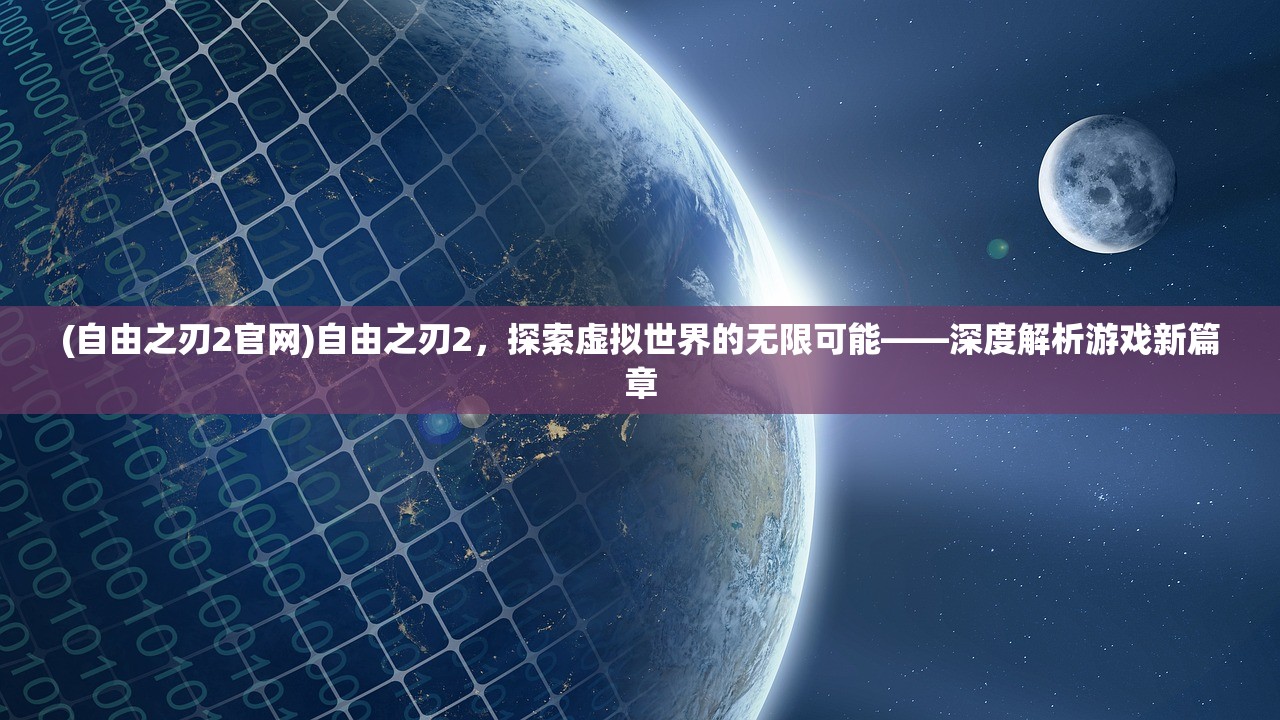 (自由之刃2官网)自由之刃2，探索虚拟世界的无限可能——深度解析游戏新篇章